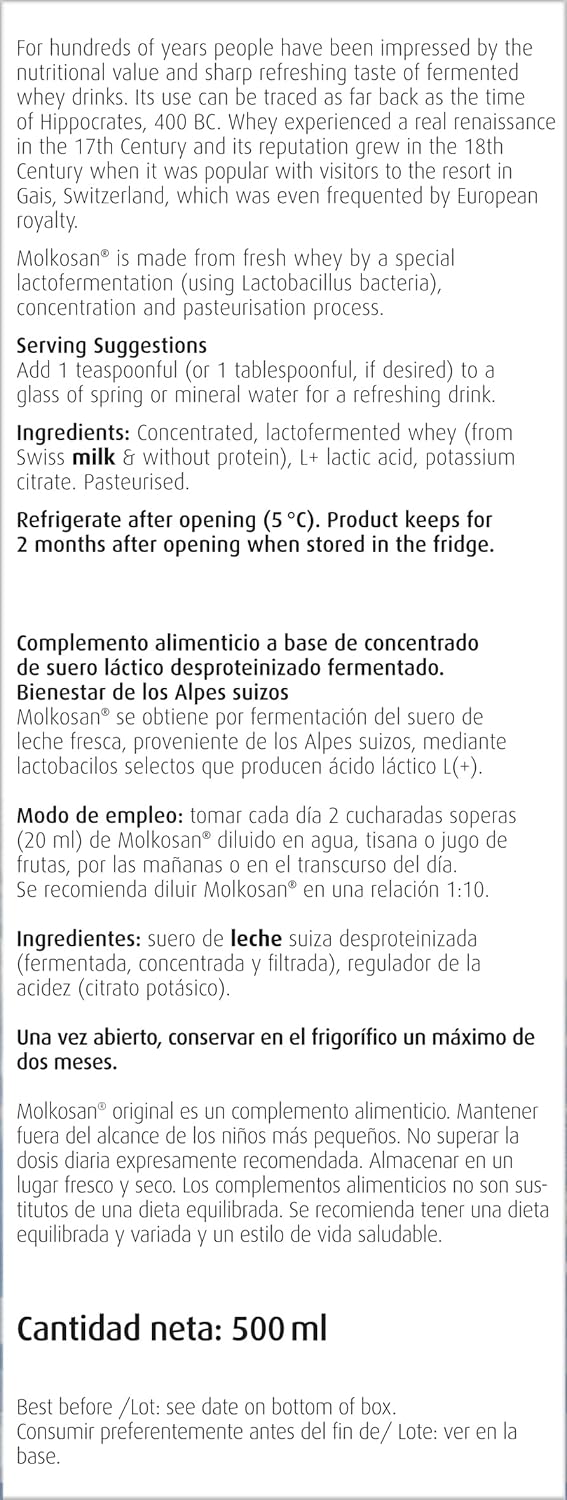 For hundreds of years people have been impressed by the nutritional value and sharp refreshing taste of fermented whey drinks. Its use can be traced as far back as the time of Hippocrates, 400 BC. Whey experienced a real renaissance in the 17th Century and its reputation grew in the 18th Century when it was popular with visitors to the resort in Gais, Switzerland, which was even frequented by European royalty.

Molkosan® is made from fresh whey by a special lactofermentation (using Lactobacillus bacteria), concentration and pasteurisation process.

Serving Suggestions
Add 1 teaspoonful (or 1 tablespoonful, if desired) to a glass of spring or mineral water for a refreshing drink.

Ingredients: Concentrated, lactofermented whey (from Swiss milk & without protein), L+ lactic acid, potassium citrate. Pasteurised.

Refrigerate after opening (5 °C). Product keeps for 2 months after opening when stored in the fridge.

Complemento alimenticio a base de concentrado de suero láctico desproteinizado fermentado.
Bienestar de los Alpes suizos
Molkosan® se obtiene por fermentación del suero de leche fresca, proveniente de los Alpes suizos, mediante lactobacilos selectos que producen ácido láctico L(+).

Modo de empleo: tomar cada día 2 cucharadas soperas (20 ml) de Molkosan® diluido en agua, tisana o jugo de frutas, por las mañanas o en el transcurso del día.
Se recomienda diluir Molkosan® en una relación 1:10.

Ingredientes: suero de leche suiza desproteinizada (fermentada, concentrada y filtrada), regulador de la acidez (citrato potásico).

Una vez abierto, conservar en el frigorífico un máximo de dos meses.

Molkosan® original es un complemento alimenticio. Mantener fuera del alcance de los niños más pequeños. No superar la dosis diaria expresamente recomendada. Almacenar en un lugar fresco y seco. Los complementos alimenticios no son sustitutos de una dieta equilibrada. Se recomienda tener una dieta equilibrada y variada y un estilo de vida saludable.

Cantidad neta: 500 ml

Best before /Lot: see date on bottom of box.
Consumir preferentemente antes del fin de/ Lote: ver en la base.